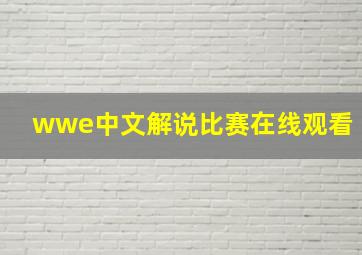 wwe中文解说比赛在线观看